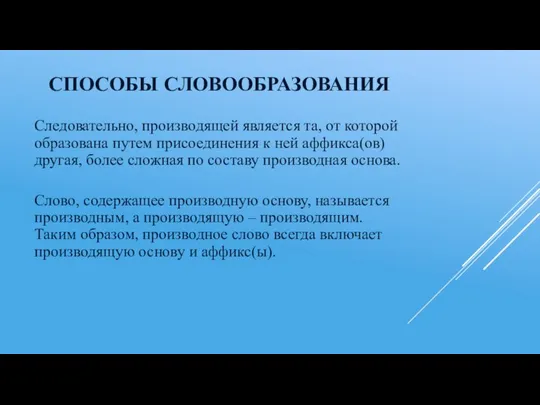 СПОСОБЫ СЛОВООБРАЗОВАНИЯ

Следовательно, производящей является та, от которой образована путем присоединения к ней аффикса(ов) другая, более сложная по составу производная основа.

Слово, содержащее производную основу, называется производным, а производящую – производящим. Таким образом, производное слово всегда включает производящую основу и аффикс(ы).